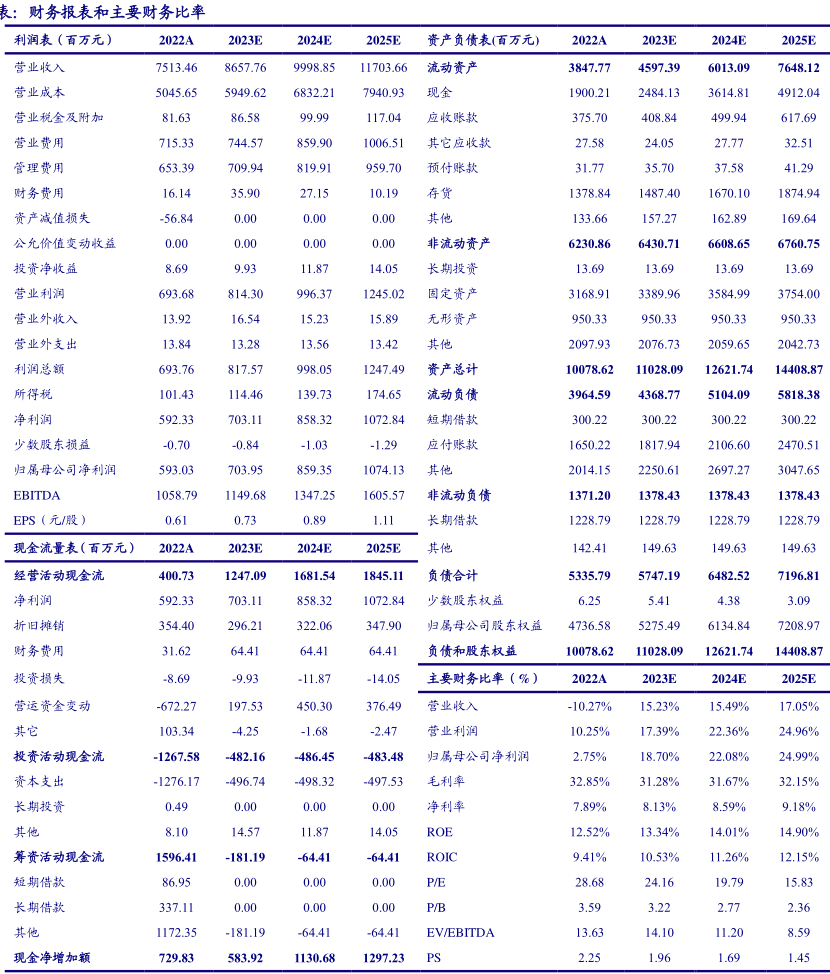 表：财务报表和主要财务比率

| 利润表（百万元） | 2022A | 2023E | 2024E | 2025E |
|---|---|---|---|---|
| 营业收入 | 7513.46 | 8657.76 | 9998.85 | 11703.66 |
| 营业成本 | 5045.65 | 5949.62 | 6832.21 | 7940.93 |
| 营业税金及附加 | 81.63 | 86.58 | 99.99 | 117.04 |
| 营业费用 | 715.33 | 744.57 | 859.90 | 1006.51 |
| 管理费用 | 653.39 | 709.94 | 819.91 | 959.70 |
| 财务费用 | 16.14 | 35.90 | 27.15 | 10.19 |
| 资产减值损失 | -56.84 | 0.00 | 0.00 | 0.00 |
| 公允价值变动收益 | 0.00 | 0.00 | 0.00 | 0.00 |
| 投资净收益 | 8.69 | 9.93 | 11.87 | 14.05 |
| 营业利润 | 693.68 | 814.30 | 996.37 | 1245.02 |
| 营业外收入 | 13.92 | 16.54 | 15.23 | 15.89 |
| 营业外支出 | 13.84 | 13.28 | 13.56 | 13.42 |
| 利润总额 | 693.76 | 817.57 | 998.05 | 1247.49 |
| 所得税 | 101.43 | 114.46 | 139.73 | 174.65 |
| 净利润 | 592.33 | 703.11 | 858.32 | 1072.84 |
| 少数股东损益 | -0.70 | -0.84 | -1.03 | -1.29 |
| 归属母公司净利润 | 593.03 | 703.95 | 859.35 | 1074.13 |
| EBITDA | 1058.79 | 1149.68 | 1347.25 | 1605.57 |
| EPS（元/股） | 0.61 | 0.73 | 0.89 | 1.11 |

| 现金流量表（百万元） | 2022A | 2023E | 2024E | 2025E |
|---|---|---|---|---|
| 经营活动现金流 | 400.73 | 1247.09 | 1681.54 | 1845.11 |
| 净利润 | 592.33 | 703.11 | 858.32 | 1072.84 |
| 折旧摊销 | 354.40 | 296.21 | 322.06 | 347.90 |
| 财务费用 | 31.62 | 64.41 | 64.41 | 64.41 |
| 投资损失 | -8.69 | -9.93 | -11.87 | -14.05 |
| 营运资金变动 | -672.27 | 197.53 | 450.30 | 376.49 |
| 其它 | 103.34 | -4.25 | -1.68 | -2.47 |
| 投资活动现金流 | -1267.58 | -482.16 | -486.45 | -483.48 |
| 资本支出 | -1276.17 | -496.74 | -498.32 | -497.53 |
| 长期投资 | 0.49 | 0.00 | 0.00 | 0.00 |
| 其他 | 8.10 | 14.57 | 11.87 | 14.05 |
| 筹资活动现金流 | 1596.41 | -181.19 | -64.41 | -64.41 |
| 短期借款 | 86.95 | 0.00 | 0.00 | 0.00 |
| 长期借款 | 337.11 | 0.00 | 0.00 | 0.00 |
| 其他 | 1172.35 | -181.19 | -64.41 | -64.41 |
| 现金净增加额 | 729.83 | 583.92 | 1130.68 | 1297.23 |

| 资产负债表（百万元） | 2022A | 2023E | 2024E | 2025E |
|---|---|---|---|---|
| 流动资产 | 3847.77 | 4597.39 | 6013.09 | 7648.12 |
| 现金 | 1900.21 | 2484.13 | 3614.81 | 4912.04 |
| 应收账款 | 375.70 | 408.84 | 499.94 | 617.69 |
| 其它应收款 | 27.58 | 24.05 | 27.77 | 32.51 |
| 预付账款 | 31.77 | 35.70 | 37.58 | 41.29 |
| 存货 | 1378.84 | 1487.40 | 1670.10 | 1874.94 |
| 其他 | 133.66 | 157.27 | 162.89 | 169.64 |
| 非流动资产 | 6230.86 | 6430.71 | 6608.65 | 6760.75 |
| 长期投资 | 13.69 | 13.69 | 13.69 | 13.69 |
| 固定资产 | 3168.91 | 3389.96 | 3584.99 | 3754.00 |
| 无形资产 | 950.33 | 950.33 | 950.33 | 950.33 |
| 其他 | 2097.93 | 2076.73 | 2059.65 | 2042.73 |
| 资产总计 | 10078.62 | 11028.09 | 12621.74 | 14408.87 |
| 流动负债 | 3964.59 | 4368.77 | 5104.09 | 5818.38 |
| 短期借款 | 300.22 | 300.22 | 300.22 | 300.22 |
| 应付账款 | 1650.22 | 1817.94 | 2106.60 | 2470.51 |
| 其他 | 2014.15 | 2250.61 | 2697.27 | 3047.65 |
| 非流动负债 | 1371.20 | 1378.43 | 1378.43 | 1378.43 |
| 长期借款 | 1228.79 | 1228.79 | 1228.79 | 1228.79 |
| 其他 | 142.41 | 149.63 | 149.63 | 149.63 |
| 负债合计 | 5335.79 | 5747.19 | 6482.52 | 7196.81 |
| 少数股东权益 | 6.25 | 5.41 | 4.38 | 3.09 |
| 归属母公司股东权益 | 4736.58 | 5275.49 | 6134.84 | 7208.97 |
| 负债和股东权益 | 10078.62 | 11028.09 | 12621.74 | 14408.87 |

| 主要财务比率（%） | 2022A | 2023E | 2024E | 2025E |
|---|---|---|---|---|
| 营业收入 | -10.27% | 15.23% | 15.49% | 17.05% |
| 营业利润 | 10.25% | 17.39% | 22.36% | 24.96% |
| 归属母公司净利润 | 2.75% | 18.70% | 22.08% | 24.99% |
| 毛利率 | 32.85% | 31.28% | 31.67% | 32.15% |
| 净利率 | 7.89% | 8.13% | 8.59% | 9.18% |
| ROE | 12.52% | 13.34% | 14.01% | 14.90% |
| ROIC | 9.41% | 10.53% | 11.26% | 12.15% |
| P/E | 28.68 | 24.16 | 19.79 | 15.83 |
| P/B | 3.59 | 3.22 | 2.77 | 2.36 |
| EV/EBITDA | 13.63 | 14.10 | 11.20 | 8.59 |
| PS | 2.25 | 1.96 | 1.69 | 1.45 |